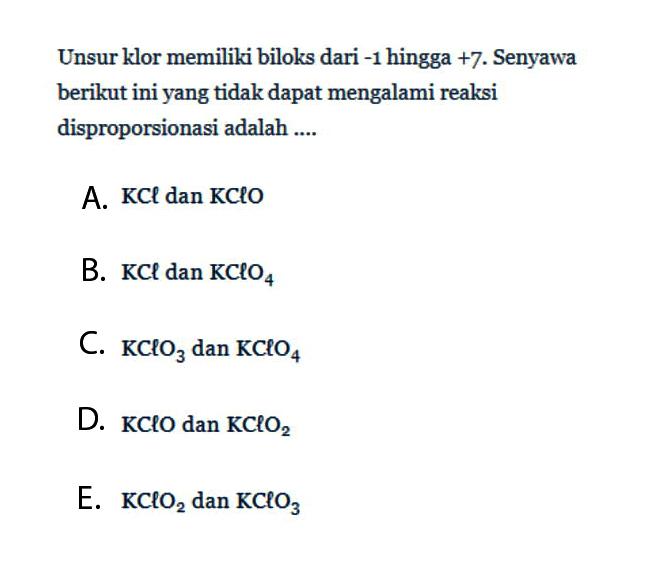 Unsur klor memiliki biloks dari -1 hingga +7. Senyawa berikut ini yang tidak dapat mengalami reaksi disproporsionasi adalah ....

A. $KC\ell$ dan $KC\ell O$

B. $KC\ell$ dan $KC\ell O_4$

C. $KC\ell O_3$ dan $KC\ell O_4$

D. $KC\ell O$ dan $KC\ell O_2$

E. $KC\ell O_2$ dan $KC\ell O_3$